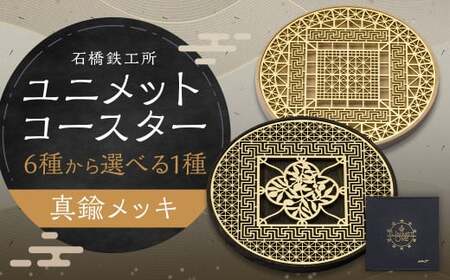 石橋鉄工所

ユニメット
コースター

6種から選べる1種

真鍮メッキ